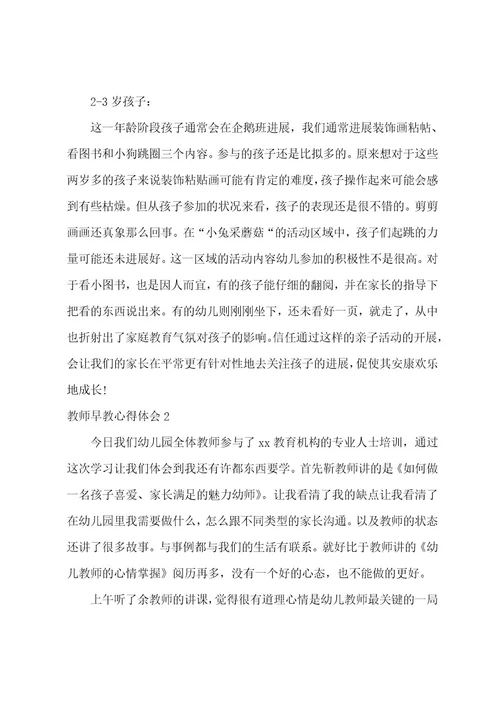 2-3 岁孩子：

这一年龄阶段孩子通常会在企鹅班进展，我们通常进展装饰画粘帖、看图书和小狗跳圈三个内容。参与的孩子还是比拟多的。原来想对于这些两岁多的孩子来说装饰粘贴画可能有肯定的难度，孩子操作起来可能会感到有些枯燥。但从孩子参加的状况来看，孩子的表现还是很不错的。剪剪画画还真象那么回事。在“小兔采蘑菇“的活动区域中，孩子们起跳的力量可能还未进展好。这一区域的活动内容幼儿参加的积极性不是很高。对于看小图书，也是因人而宜，有的孩子能仔细的翻阅，并在家长的指导下把看的东西说出来。有的幼儿则刚刚坐下，还未看好一页，就走了，从中也折射出了家庭教育气氛对孩子的影响。信任通过这样的亲子活动的开展，会让我们的家长在平常更有针对性地去关注孩子的进展，促使其安康欢乐地成长！

教师早教心得体会 2

今日我们幼儿园全体教师参与了 xx 教育机构的专业人士培训，通过这次学习让我们体会到我还有许都东西要学。首先靳教师讲的是《如何做一名孩子喜爱、家长满足的魅力幼师》。让我看清了我的缺点让我看清了在幼儿园里我需要做什么，怎么跟不同类型的家长沟通。以及教师的状态还讲了很多故事。与事例都与我们的生活有联系。就好比于教师讲的《幼儿教师的心情掌握》阅历再多，没有一个好的心态，也不能做的更好。

上午听了余教师的讲课，觉得很有道理心情是幼儿教师最关键的一局